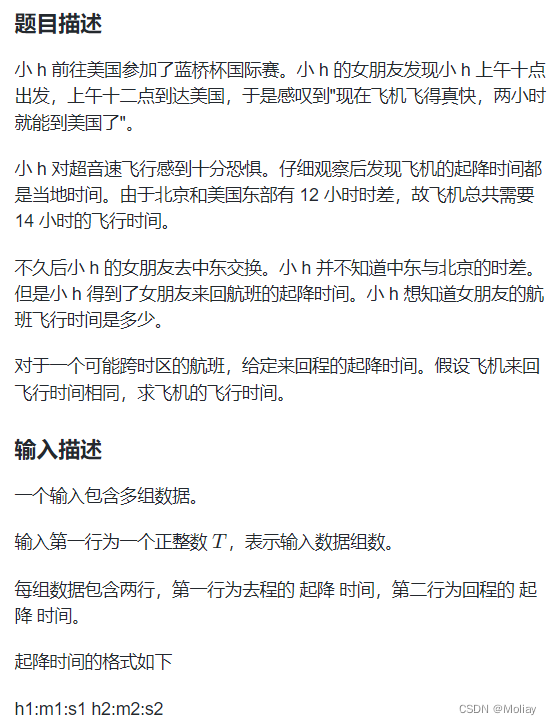 题目描述

小 h 前往美国参加了蓝桥杯国际赛。小 h 的女朋友发现小 h 上午十点出发，上午十二点到达美国，于是感叹到"现在飞机飞得真快，两小时就能到美国了"。

小 h 对超音速飞行感到十分恐惧。仔细观察后发现飞机的起降时间都是当地时间。由于北京和美国东部有 12 小时时差，故飞机总共需要 14 小时的飞行时间。

不久后小 h 的女朋友去中东交换。小 h 并不知道中东与北京的时差。但是小 h 得到了女朋友来回航班的起降时间。小 h 想知道女朋友的航班飞行时间是多少。

对于一个可能跨时区的航班，给定来回程的起降时间。假设飞机来回飞行时间相同，求飞机的飞行时间。

输入描述

一个输入包含多组数据。

输入第一行为一个正整数 $T$，表示输入数据组数。

每组数据包含两行，第一行为去程的 起降 时间，第二行为回程的 起降 时间。

起降时间的格式如下

h1:m1:s1 h2:m2:s2

CSDN @Moliay